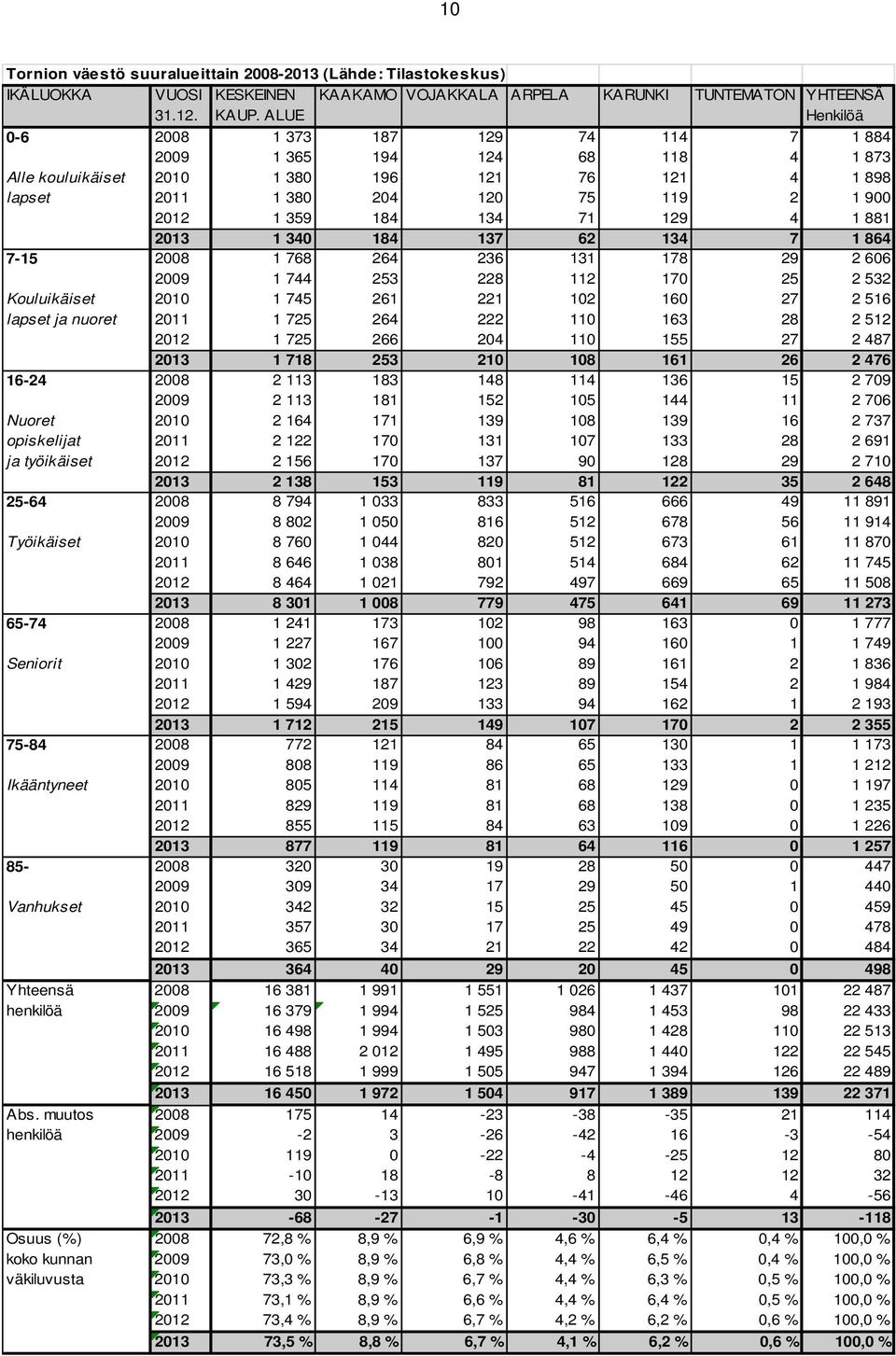 10

Tornion väestö suuralueittain 2008-2013 (Lähde: Tilastokeskus)

| IKÄLUOKKA | VUOSI 31.12. | KESKEINEN KAUP. ALUE | KAAKAMO | VOJAKKALA | ARPELA | KARUNKI | TUNTEMATON | YHTEENSÄ Henkilöä |
|---|---|---|---|---|---|---|---|---|
| 0-6 | 2008 | 1 373 | 187 | 129 | 74 | 114 | 7 | 1 884 |
| | 2009 | 1 365 | 194 | 124 | 68 | 118 | 4 | 1 873 |
| Alle kouluikäiset | 2010 | 1 380 | 196 | 121 | 76 | 121 | 4 | 1 898 |
| lapset | 2011 | 1 380 | 204 | 120 | 75 | 119 | 2 | 1 900 |
| | 2012 | 1 359 | 184 | 134 | 71 | 129 | 4 | 1 881 |
| | 2013 | 1 340 | 184 | 137 | 62 | 134 | 7 | 1 864 |
| 7-15 | 2008 | 1 768 | 264 | 236 | 131 | 178 | 29 | 2 606 |
| | 2009 | 1 744 | 253 | 228 | 112 | 170 | 25 | 2 532 |
| Kouluikäiset | 2010 | 1 745 | 261 | 221 | 102 | 160 | 27 | 2 516 |
| lapset ja nuoret | 2011 | 1 725 | 264 | 222 | 110 | 163 | 28 | 2 512 |
| | 2012 | 1 725 | 266 | 204 | 110 | 155 | 27 | 2 487 |
| | 2013 | 1 718 | 253 | 210 | 108 | 161 | 26 | 2 476 |
| 16-24 | 2008 | 2 113 | 183 | 148 | 114 | 136 | 15 | 2 709 |
| | 2009 | 2 113 | 181 | 152 | 105 | 144 | 11 | 2 706 |
| Nuoret | 2010 | 2 164 | 171 | 139 | 108 | 139 | 16 | 2 737 |
| opiskelijat | 2011 | 2 122 | 170 | 131 | 107 | 133 | 28 | 2 691 |
| ja työikäiset | 2012 | 2 156 | 170 | 137 | 90 | 128 | 29 | 2 710 |
| | 2013 | 2 138 | 153 | 119 | 81 | 122 | 35 | 2 648 |
| 25-64 | 2008 | 8 794 | 1 033 | 833 | 516 | 666 | 49 | 11 891 |
| | 2009 | 8 802 | 1 050 | 816 | 512 | 678 | 56 | 11 914 |
| Työikäiset | 2010 | 8 760 | 1 044 | 820 | 512 | 673 | 61 | 11 870 |
| | 2011 | 8 646 | 1 038 | 801 | 514 | 684 | 62 | 11 745 |
| | 2012 | 8 464 | 1 021 | 792 | 497 | 669 | 65 | 11 508 |
| | 2013 | 8 301 | 1 008 | 779 | 475 | 641 | 69 | 11 273 |
| 65-74 | 2008 | 1 241 | 173 | 102 | 98 | 163 | 0 | 1 777 |
| | 2009 | 1 227 | 167 | 100 | 94 | 160 | 1 | 1 749 |
| Seniorit | 2010 | 1 302 | 176 | 106 | 89 | 161 | 2 | 1 836 |
| | 2011 | 1 429 | 187 | 123 | 89 | 154 | 2 | 1 984 |
| | 2012 | 1 594 | 209 | 133 | 94 | 162 | 1 | 2 193 |
| | 2013 | 1 712 | 215 | 149 | 107 | 170 | 2 | 2 355 |
| 75-84 | 2008 | 772 | 121 | 84 | 65 | 130 | 1 | 1 173 |
| | 2009 | 808 | 119 | 86 | 65 | 133 | 1 | 1 212 |
| Ikääntyneet | 2010 | 805 | 114 | 81 | 68 | 129 | 0 | 1 197 |
| | 2011 | 829 | 119 | 81 | 68 | 138 | 0 | 1 235 |
| | 2012 | 855 | 115 | 84 | 63 | 109 | 0 | 1 226 |
| | 2013 | 877 | 119 | 81 | 64 | 116 | 0 | 1 257 |
| 85- | 2008 | 320 | 30 | 19 | 28 | 50 | 0 | 447 |
| | 2009 | 309 | 34 | 17 | 29 | 50 | 1 | 440 |
| Vanhukset | 2010 | 342 | 32 | 15 | 25 | 45 | 0 | 459 |
| | 2011 | 357 | 30 | 17 | 25 | 49 | 0 | 478 |
| | 2012 | 365 | 34 | 21 | 22 | 42 | 0 | 484 |
| | 2013 | 364 | 40 | 29 | 20 | 45 | 0 | 498 |
| Yhteensä | 2008 | 16 381 | 1 991 | 1 551 | 1 026 | 1 437 | 101 | 22 487 |
| henkilöä | 2009 | 16 379 | 1 994 | 1 525 | 984 | 1 453 | 98 | 22 433 |
| | 2010 | 16 498 | 1 994 | 1 503 | 980 | 1 428 | 110 | 22 513 |
| | 2011 | 16 488 | 2 012 | 1 495 | 988 | 1 440 | 122 | 22 545 |
| | 2012 | 16 518 | 1 999 | 1 505 | 947 | 1 394 | 126 | 22 489 |
| | 2013 | 16 450 | 1 972 | 1 504 | 917 | 1 389 | 139 | 22 371 |
| Abs. muutos | 2008 | 175 | 14 | -23 | -38 | -35 | 21 | 114 |
| henkilöä | 2009 | -2 | 3 | -26 | -42 | 16 | -3 | -54 |
| | 2010 | 119 | 0 | -22 | -4 | -25 | 12 | 80 |
| | 2011 | -10 | 18 | -8 | 8 | 12 | 12 | 32 |
| | 2012 | 30 | -13 | 10 | -41 | -46 | 4 | -56 |
| | 2013 | -68 | -27 | -1 | -30 | -5 | 13 | -118 |
| Osuus (%) | 2008 | 72,8 % | 8,9 % | 6,9 % | 4,6 % | 6,4 % | 0,4 % | 100,0 % |
| koko kunnan | 2009 | 73,0 % | 8,9 % | 6,8 % | 4,4 % | 6,5 % | 0,4 % | 100,0 % |
| väkiluvusta | 2010 | 73,3 % | 8,9 % | 6,7 % | 4,4 % | 6,3 % | 0,5 % | 100,0 % |
| | 2011 | 73,1 % | 8,9 % | 6,6 % | 4,4 % | 6,4 % | 0,5 % | 100,0 % |
| | 2012 | 73,4 % | 8,9 % | 6,7 % | 4,2 % | 6,2 % | 0,6 % | 100,0 % |
| | 2013 | 73,5 % | 8,8 % | 6,7 % | 4,1 % | 6,2 % | 0,6 % | 100,0 % |